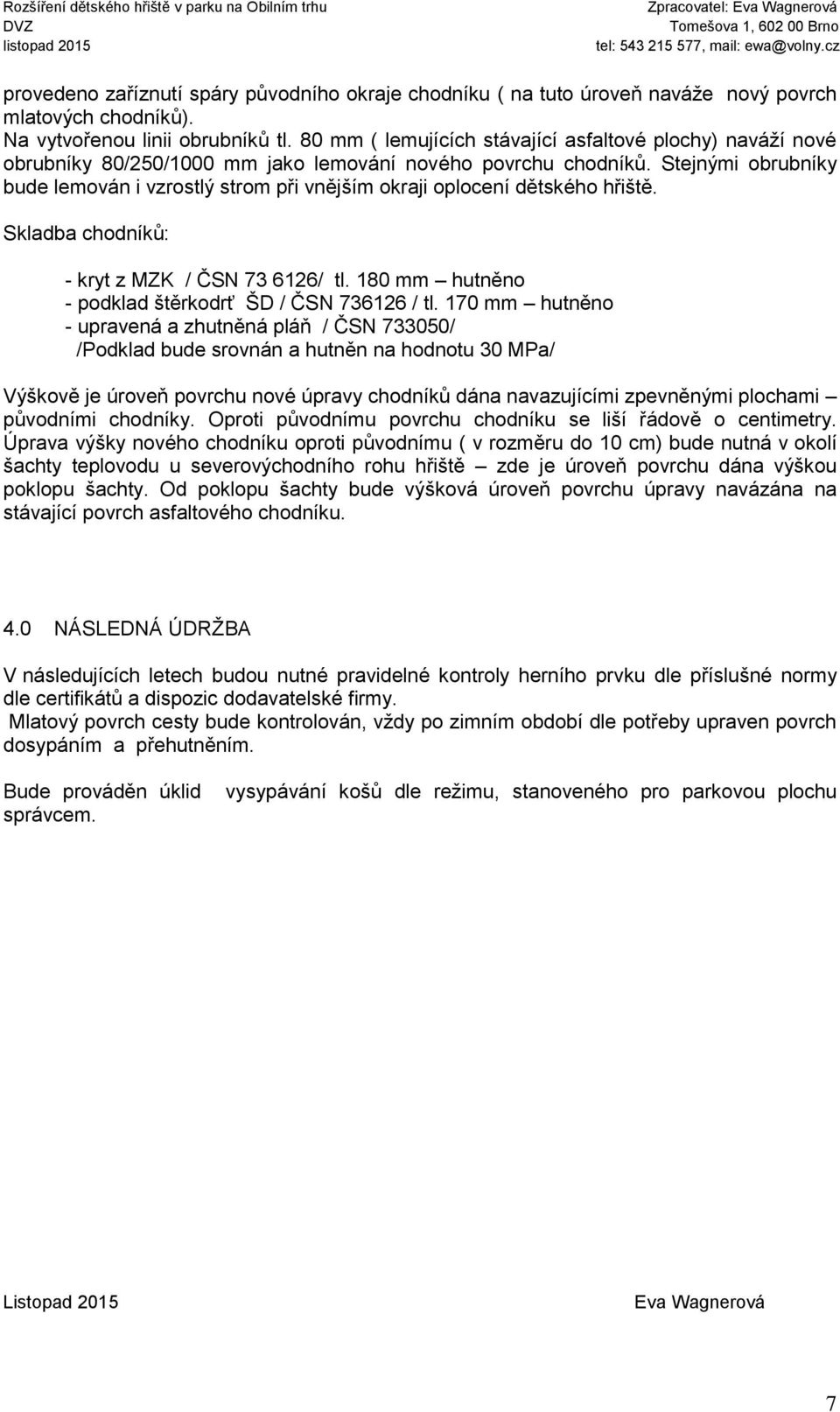 Rozšíření dětského hřiště v parku na Obilním trhu
DVZ
listopad 2015

Zpracovatel: Eva Wagnerová
Tomešova 1, 602 00 Brno
tel: 543 215 577, mail: ewa@volny.cz

provedeno zaříznutí spáry původního okraje chodníku ( na tuto úroveň naváže nový povrch mlatových chodníků).
Na vytvořenou linii obrubníků tl. 80 mm ( lemujících stávající asfaltové plochy) naváží nové obrubníky 80/250/1000 mm jako lemování nového povrchu chodníků. Stejnými obrubníky bude lemován i vzrostlý strom při vnějším okraji oplocení dětského hřiště.

Skladba chodníků:

- kryt z MZK / ČSN 73 6126/ tl. 180 mm – hutněno
- podklad štěrkodrť ŠD / ČSN 736126 / tl. 170 mm – hutněno
- upravená a zhutněná pláň / ČSN 733050/
/Podklad bude srovnán a hutněn na hodnotu 30 MPa/

Výškově je úroveň povrchu nové úpravy chodníků dána navazujícími zpevněnými plochami – původními chodníky. Oproti původnímu povrchu chodníku se liší řádově o centimetry. Úprava výšky nového chodníku oproti původnímu ( v rozměru do 10 cm) bude nutná v okolí šachty teplovodu u severovýchodního rohu hřiště – zde je úroveň povrchu dána výškou poklopu šachty. Od poklopu šachty bude výšková úroveň povrchu úpravy navázána na stávající povrch asfaltového chodníku.

4.0 NÁSLEDNÁ ÚDRŽBA

V následujících letech budou nutné pravidelné kontroly herního prvku dle příslušné normy dle certifikátů a dispozic dodavatelské firmy.
Mlatový povrch cesty bude kontrolován, vždy po zimním období dle potřeby upraven povrch dosypáním a přehutněním.

Bude prováděn úklid vysypávání košů dle režimu, stanoveného pro parkovou plochu správcem.

Listopad 2015

Eva Wagnerová

7